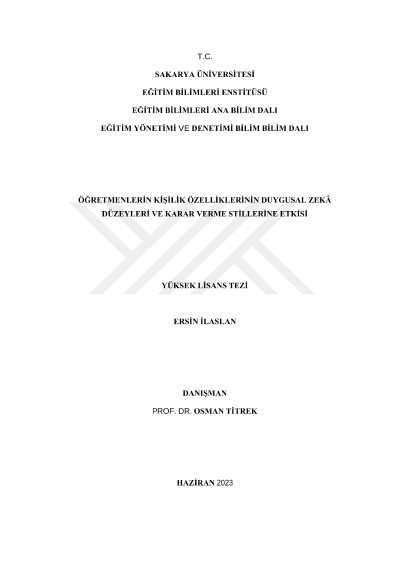 T.C.

SAKARYA ÜNİVERSİTESİ

EĞİTİM BİLİMLERİ ENSTİTÜSÜ

EĞİTİM BİLİMLERİ ANA BİLİM DALI

EĞİTİM YÖNETİMİ VE DENETİMİ BİLİM BİLİM DALI

ÖĞRETMENLERİN KİŞİLİK ÖZELLİKLERİNİN DUYGUSAL ZEKÂ DÜZEYLERİ VE KARAR VERME STİLLERİNE ETKİSİ

YÜKSEK LİSANS TEZİ

ERSİN İLASLAN

DANIŞMAN

PROF. DR. OSMAN TİTREK

HAZİRAN 2023